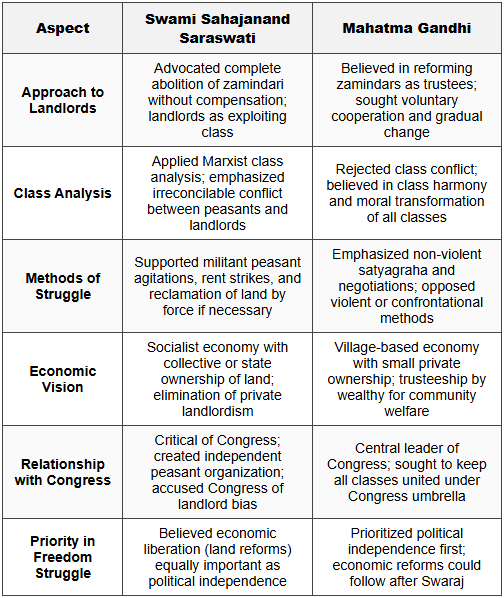 | Aspect | Swami Sahajanand Saraswati | Mahatma Gandhi |
|---|---|---|
| Approach to Landlords | Advocated complete abolition of zamindari without compensation; landlords as exploiting class | Believed in reforming zamindars as trustees; sought voluntary cooperation and gradual change |
| Class Analysis | Applied Marxist class analysis; emphasized irreconcilable conflict between peasants and landlords | Rejected class conflict; believed in class harmony and moral transformation of all classes |
| Methods of Struggle | Supported militant peasant agitations, rent strikes, and reclamation of land by force if necessary | Emphasized non-violent satyagraha and negotiations; opposed violent or confrontational methods |
| Economic Vision | Socialist economy with collective or state ownership of land; elimination of private landlordism | Village-based economy with small private ownership; trusteeship by wealthy for community welfare |
| Relationship with Congress | Critical of Congress; created independent peasant organization; accused Congress of landlord bias | Central leader of Congress; sought to keep all classes united under Congress umbrella |
| Priority in Freedom Struggle | Believed economic liberation (land reforms) equally important as political independence | Prioritized political independence first; economic reforms could follow after Swaraj |